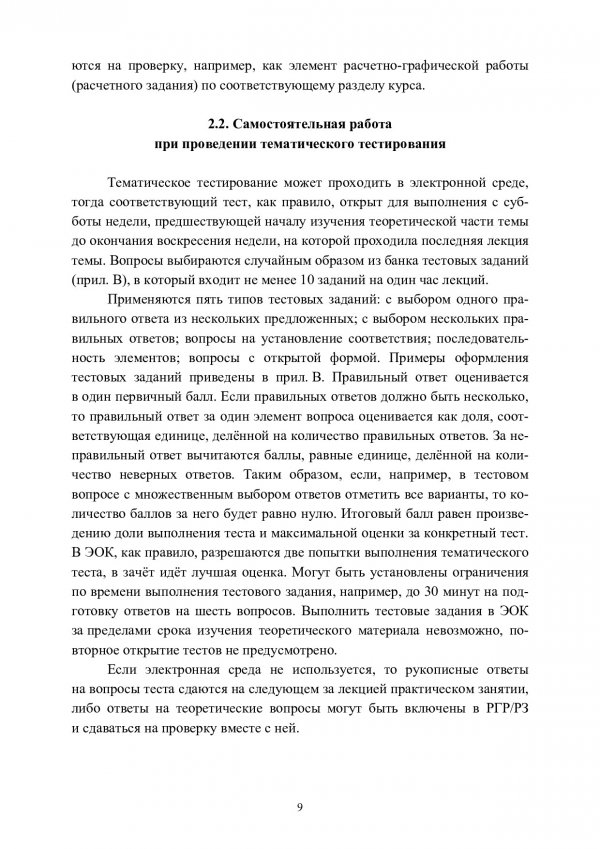 ются на проверку, например, как элемент расчетно-графической работы (расчетного задания) по соответствующему разделу курса.

2.2. Самостоятельная работа
при проведении тематического тестирования

Тематическое тестирование может проходить в электронной среде, тогда соответствующий тест, как правило, открыт для выполнения с субботы недели, предшествующей началу изучения теоретической части темы до окончания воскресения недели, на которой проходила последняя лекция темы. Вопросы выбираются случайным образом из банка тестовых заданий (прил. В), в который входит не менее 10 заданий на один час лекций.

Применяются пять типов тестовых заданий: с выбором одного правильного ответа из нескольких предложенных; с выбором нескольких правильных ответов; вопросы на установление соответствия; последовательность элементов; вопросы с открытой формой. Примеры оформления тестовых заданий приведены в прил. В. Правильный ответ оценивается в один первичный балл. Если правильных ответов должно быть несколько, то правильный ответ за один элемент вопроса оценивается как доля, соответствующая единице, делённой на количество правильных ответов. За неправильный ответ вычитаются баллы, равные единице, делённой на количество неверных ответов. Таким образом, если, например, в тестовом вопросе с множественным выбором ответов отметить все варианты, то количество баллов за него будет равно нулю. Итоговый балл равен произведению доли выполнения теста и максимальной оценки за конкретный тест. В ЭОК, как правило, разрешаются две попытки выполнения тематического теста, в зачёт идёт лучшая оценка. Могут быть установлены ограничения по времени выполнения тестового задания, например, до 30 минут на подготовку ответов на шесть вопросов. Выполнить тестовые задания в ЭОК за пределами срока изучения теоретического материала невозможно, повторное открытие тестов не предусмотрено.

Если электронная среда не используется, то рукописные ответы на вопросы теста сдаются на следующем за лекцией практическом занятии, либо ответы на теоретические вопросы могут быть включены в РГР/РЗ и сдаваться на проверку вместе с ней.

9